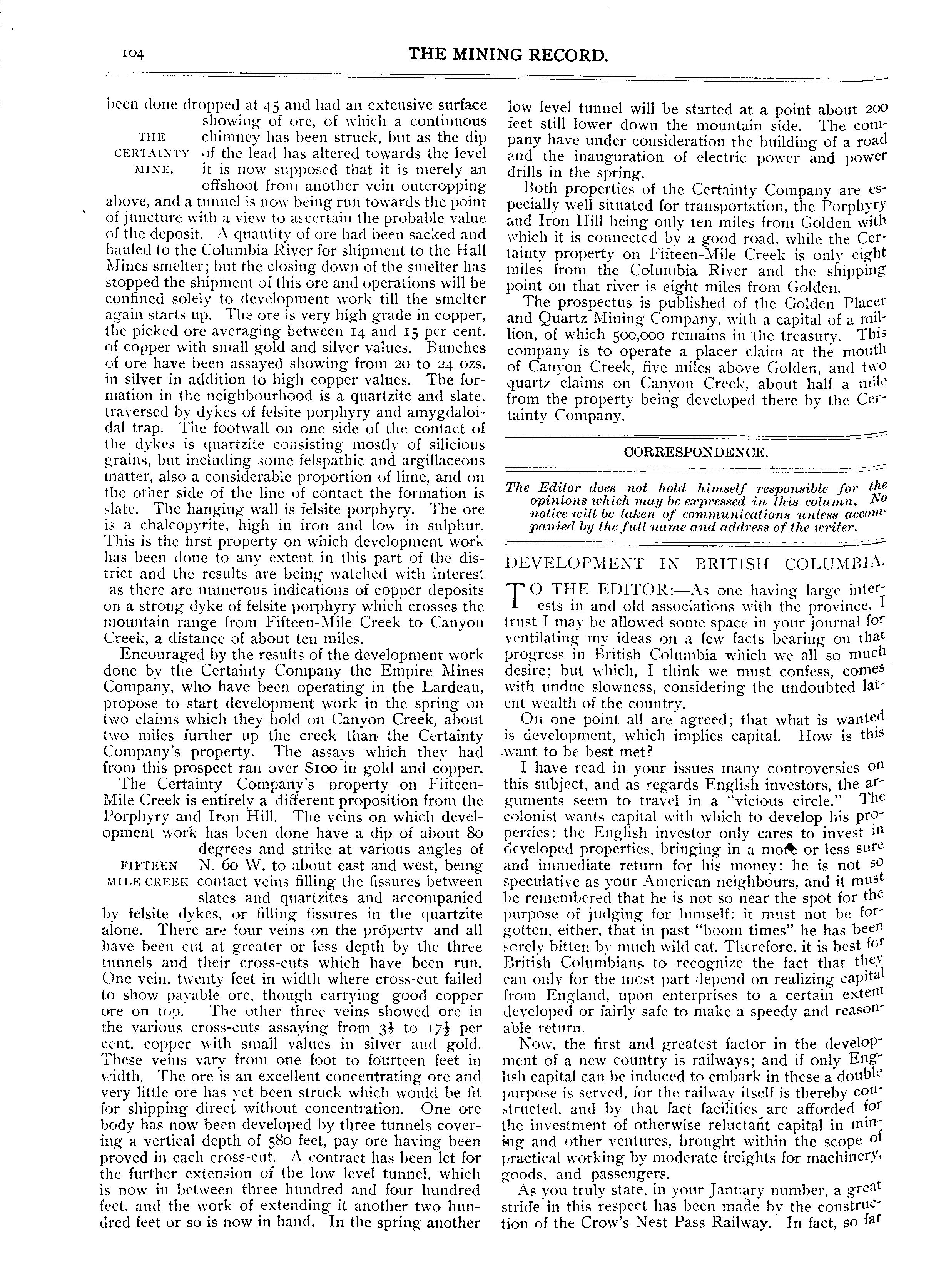 104 THE MINING RECORD.

been done dropped at 45 and had an extensive surface showing of ore, of which a continuous chimney has been struck, but as the dip of the lead has altered towards the level it is now supposed that it is merely an offshoot from another vein outcropping above, and a tunnel is now being run towards the point of juncture with a view to ascertain the probable value of the deposit. A quantity of ore had been sacked and hauled to the Columbia River for shipment to the Hall Mines smelter; but the closing down of the smelter has stopped the shipment of this ore and operations will be confined solely to development work till the smelter again starts up. The ore is very high grade in copper, the picked ore averaging between 14 and 15 per cent. of copper with small gold and silver values. Bunches of ore have been assayed showing from 20 to 24 ozs. in silver in addition to high copper values. The formation in the neighbourhood is a quartzite and slate, traversed by dykes of felsite porphyry and amygdaloidal trap. The footwall on one side of the contact of the dykes is quartzite consisting mostly of silicious grains, but including some felspathic and argillaceous matter, also a considerable proportion of lime, and on the other side of the line of contact the formation is slate. The hanging wall is felsite porphyry. The ore is a chalcopyrite, high in iron and low in sulphur. This is the first property on which development work has been done to any extent in this part of the district and the results are being watched with interest as there are numerous indications of copper deposits on a strong dyke of felsite porphyry which crosses the mountain range from Fifteen-Mile Creek to Canyon Creek, a distance of about ten miles.

THE CERTAINTY MINE.

Encouraged by the results of the development work done by the Certainty Company the Empire Mines Company, who have been operating in the Lardeau, propose to start development work in the spring on two claims which they hold on Canyon Creek, about two miles further up the creek than the Certainty Company's property. The assays which they had from this prospect ran over $100 in gold and copper.

The Certainty Company's property on Fifteen-Mile Creek is entirely a different proposition from the Porphyry and Iron Hill. The veins on which development work has been done have a dip of about 80 degrees and strike at various angles of N. 60 W. to about east and west, being contact veins filling the fissures between slates and quartzites and accompanied by felsite dykes, or filling fissures in the quartzite alone. There are four veins on the property and all have been cut at greater or less depth by the three tunnels and their cross-cuts which have been run. One vein, twenty feet in width where cross-cut failed to show payable ore, though carrying good copper ore on top. The other three veins showed ore in the various cross-cuts assaying from $3\frac{1}{2}$ to $17\frac{1}{2}$ per cent. copper with small values in silver and gold. These veins vary from one foot to fourteen feet in width. The ore is an excellent concentrating ore and very little ore has yet been struck which would be fit for shipping direct without concentration. One ore body has now been developed by three tunnels covering a vertical depth of 580 feet, pay ore having been proved in each cross-cut. A contract has been let for the further extension of the low level tunnel, which is now in between three hundred and four hundred feet, and the work of extending it another two hundred feet or so is now in hand. In the spring another low level tunnel will be started at a point about 200 feet still lower down the mountain side. The company have under consideration the building of a road and the inauguration of electric power and power drills in the spring.

FIFTEEN MILE CREEK

Both properties of the Certainty Company are especially well situated for transportation, the Porphyry and Iron Hill being only ten miles from Golden with which it is connected by a good road, while the Certainty property on Fifteen-Mile Creek is only eight miles from the Columbia River and the shipping point on that river is eight miles from Golden.

The prospectus is published of the Golden Placer and Quartz Mining Company, with a capital of a million, of which 500,000 remains in the treasury. This company is to operate a placer claim at the mouth of Canyon Creek, five miles above Golden, and two quartz claims on Canyon Creek, about half a mile from the property being developed there by the Certainty Company.

CORRESPONDENCE.

The Editor does not hold himself responsible for the opinions which may be expressed in this column. No notice will be taken of communications unless accompanied by the full name and address of the writer.

DEVELOPMENT IN BRITISH COLUMBIA.

TO THE EDITOR:—As one having large interests in and old associations with the province, I trust I may be allowed some space in your journal for ventilating my ideas on a few facts bearing on that progress in British Columbia which we all so much desire; but which, I think we must confess, comes with undue slowness, considering the undoubted latent wealth of the country.

On one point all are agreed; that what is wanted is development, which implies capital. How is this want to be best met?

I have read in your issues many controversies on this subject, and as regards English investors, the arguments seem to travel in a "vicious circle." The colonist wants capital with which to develop his properties: the English investor only cares to invest in developed properties, bringing in a more or less sure and immediate return for his money: he is not so speculative as your American neighbours, and it must be remembered that he is not so near the spot for the purpose of judging for himself: it must not be forgotten, either, that in past "boom times" he has been sorely bitten by much wild cat. Therefore, it is best for British Columbians to recognize the fact that they can only for the most part depend on realizing capital from England, upon enterprises to a certain extent developed or fairly safe to make a speedy and reasonable return.

Now, the first and greatest factor in the development of a new country is railways; and if only English capital can be induced to embark in these a double purpose is served, for the railway itself is thereby constructed, and by that fact facilities are afforded for the investment of otherwise reluctant capital in mining and other ventures, brought within the scope of practical working by moderate freights for machinery, goods, and passengers.

As you truly state, in your January number, a great stride in this respect has been made by the construction of the Crow's Nest Pass Railway. In fact, so far